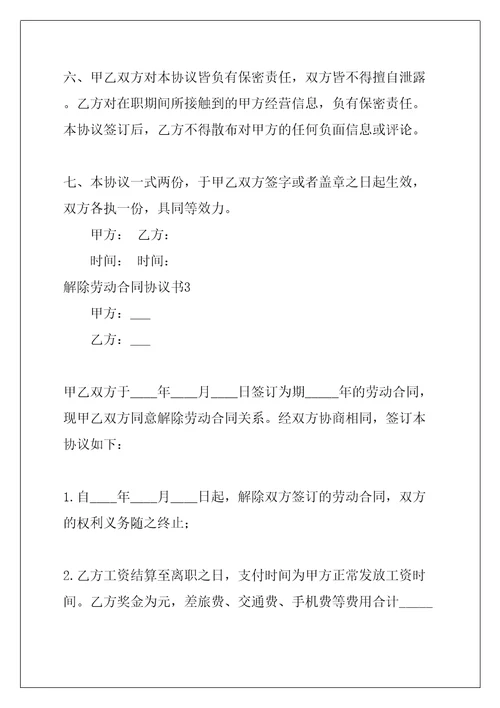 六、甲乙双方对本协议皆负有保密责任，双方皆不得擅自泄露。乙方对在职期间所接触到的甲方经营信息，负有保密责任。本协议签订后，乙方不得散布对甲方的任何负面信息或评论。

七、本协议一式两份，于甲乙双方签字或者盖章之日起生效，双方各执一份，具同等效力。

甲方： 乙方：

时间： 时间：

解除劳动合同协议书3

甲方：___

乙方：___

甲乙双方于____年____月____日签订为期_____年的劳动合同，现甲乙双方同意解除劳动合同关系。经双方协商相同，签订本协议如下：

1.自____年____月____日起，解除双方签订的劳动合同，双方的权利义务随之终止；

2.乙方工资结算至离职之日，支付时间为甲方正常发放工资时间。乙方奖金为元，差旅费、交通费、手机费等费用合计_____